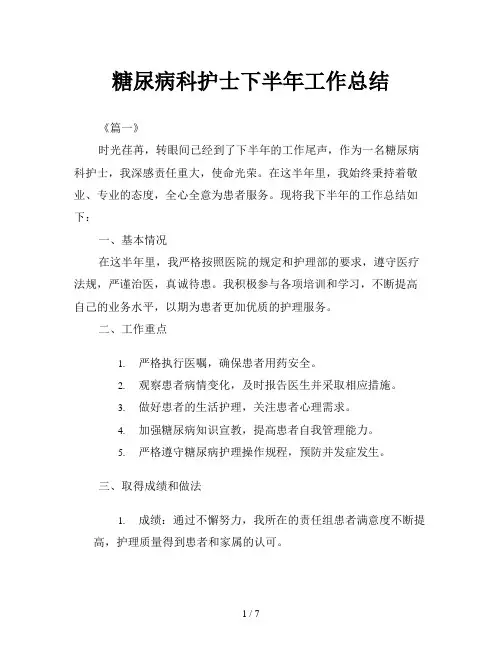 糖尿病科护士下半年工作总结

《篇一》

时光荏苒，转眼间已经到了下半年的工作尾声，作为一名糖尿病科护士，我深感责任重大，使命光荣。在这半年里，我始终秉持着敬业、专业的态度，全心全意为患者服务。现将我下半年的工作总结如下：

一、基本情况

在这半年里，我严格按照医院的规定和护理部的要求，遵守医疗法规，严谨治医，真诚待患。我积极参与各项培训和学习，不断提高自己的业务水平，以期为患者更加优质的护理服务。

二、工作重点

1. 严格执行医嘱，确保患者用药安全。
2. 观察患者病情变化，及时报告医生并采取相应措施。
3. 做好患者的生活护理，关注患者心理需求。
4. 加强糖尿病知识宣教，提高患者自我管理能力。
5. 严格遵守糖尿病护理操作规程，预防并发症发生。

三、取得成绩和做法

1. 成绩：通过不懈努力，我所在的责任组患者满意度不断提高，护理质量得到患者和家属的认可。

1 / 7